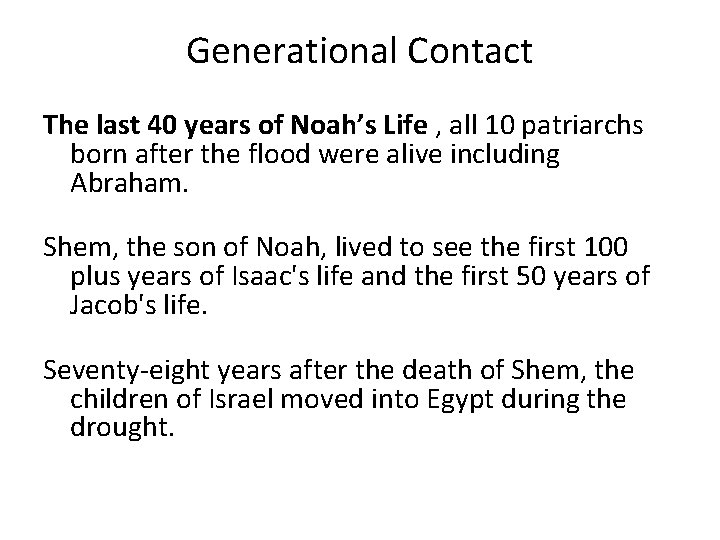 Generational Contact

The last 40 years of Noah’s Life , all 10 patriarchs born after the flood were alive including Abraham.

Shem, the son of Noah, lived to see the first 100 plus years of Isaac's life and the first 50 years of Jacob's life.

Seventy-eight years after the death of Shem, the children of Israel moved into Egypt during the drought.